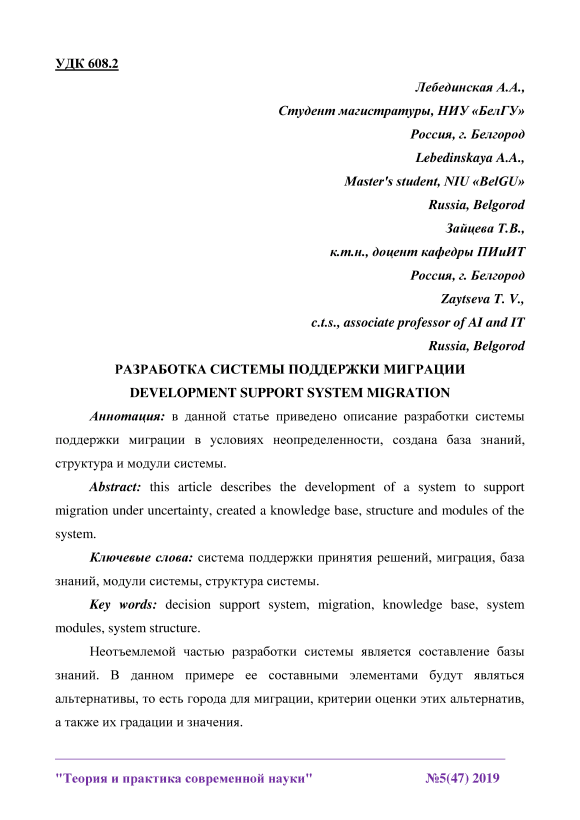 УДК 608.2

Лебединская А.А.,
Студент магистратуры, НИУ «БелГУ»
Россия, г. Белгород
Lebedinskaya A.A.,
Master's student, NIU «BelGU»
Russia, Belgorod
Зайцева Т.В.,
к.т.н., доцент кафедры ПИиИТ
Россия, г. Белгород
Zaytseva T. V.,
c.t.s., associate professor of AI and IT
Russia, Belgorod

РАЗРАБОТКА СИСТЕМЫ ПОДДЕРЖКИ МИГРАЦИИ
DEVELOPMENT SUPPORT SYSTEM MIGRATION

Аннотация: в данной статье приведено описание разработки системы поддержки миграции в условиях неопределенности, создана база знаний, структура и модули системы.

Abstract: this article describes the development of a system to support migration under uncertainty, created a knowledge base, structure and modules of the system.

Ключевые слова: система поддержки принятия решений, миграция, база знаний, модули системы, структура системы.

Key words: decision support system, migration, knowledge base, system modules, system structure.

Неотъемлемой частью разработки системы является составление базы знаний. В данном примере ее составными элементами будут являться альтернативы, то есть города для миграции, критерии оценки этих альтернатив, а также их градации и значения.

"Теория и практика современной науки" №5(47) 2019